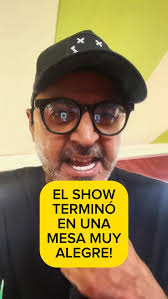 EL SHOW TERMINÓ EN UNA MESA MUY ALEGRE!